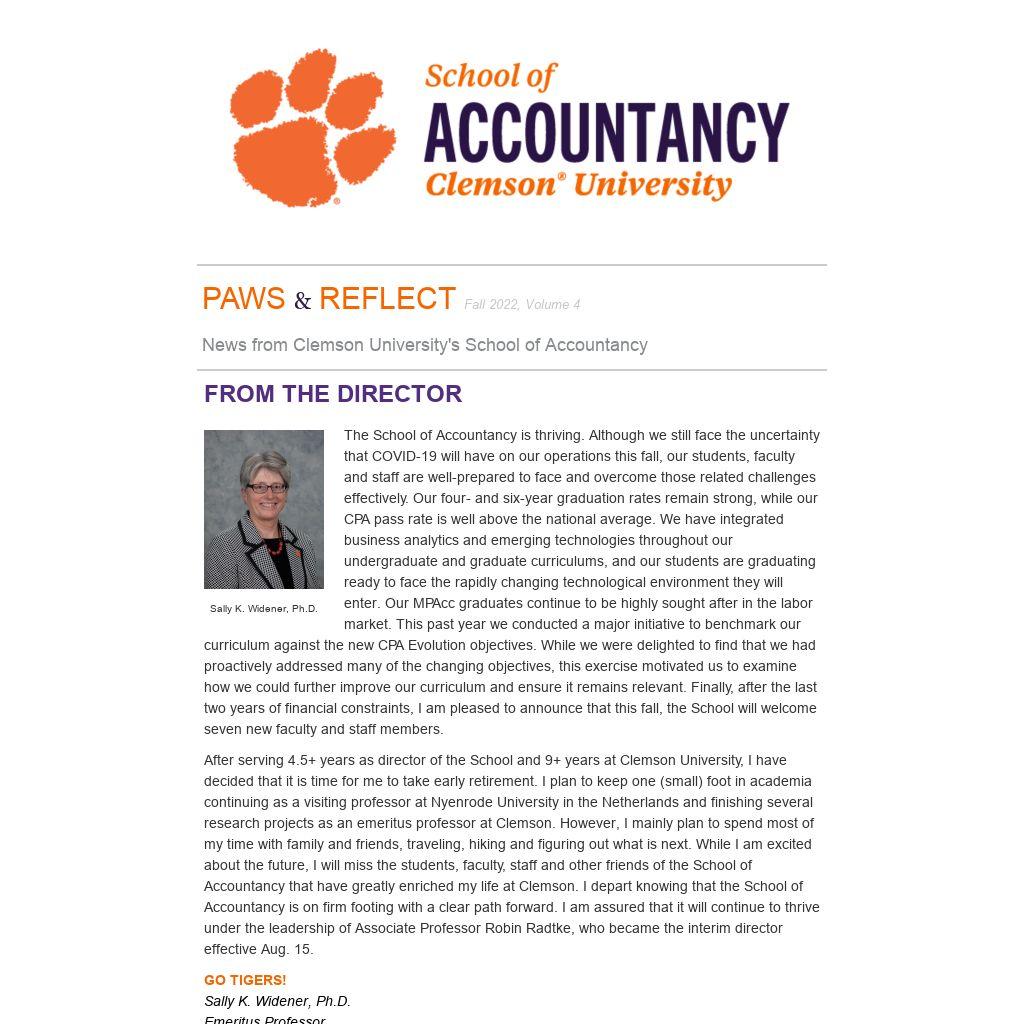 School of
ACCOUNTANCY
Clemson® University

PAWS & REFLECT Fall 2022, Volume 4

News from Clemson University's School of Accountancy

FROM THE DIRECTOR

Sally K. Widener, Ph.D.

The School of Accountancy is thriving. Although we still face the uncertainty that COVID-19 will have on our operations this fall, our students, faculty and staff are well-prepared to face and overcome those related challenges effectively. Our four- and six-year graduation rates remain strong, while our CPA pass rate is well above the national average. We have integrated business analytics and emerging technologies throughout our undergraduate and graduate curriculums, and our students are graduating ready to face the rapidly changing technological environment they will enter. Our MPAcc graduates continue to be highly sought after in the labor market. This past year we conducted a major initiative to benchmark our curriculum against the new CPA Evolution objectives. While we were delighted to find that we had proactively addressed many of the changing objectives, this exercise motivated us to examine how we could further improve our curriculum and ensure it remains relevant. Finally, after the last two years of financial constraints, I am pleased to announce that this fall, the School will welcome seven new faculty and staff members.

After serving 4.5+ years as director of the School and 9+ years at Clemson University, I have decided that it is time for me to take early retirement. I plan to keep one (small) foot in academia continuing as a visiting professor at Nyenrode University in the Netherlands and finishing several research projects as an emeritus professor at Clemson. However, I mainly plan to spend most of my time with family and friends, traveling, hiking and figuring out what is next. While I am excited about the future, I will miss the students, faculty, staff and other friends of the School of Accountancy that have greatly enriched my life at Clemson. I depart knowing that the School of Accountancy is on firm footing with a clear path forward. I am assured that it will continue to thrive under the leadership of Associate Professor Robin Radtke, who became the interim director effective Aug. 15.

GO TIGERS!
Sally K. Widener, Ph.D.
Emeritus Professor